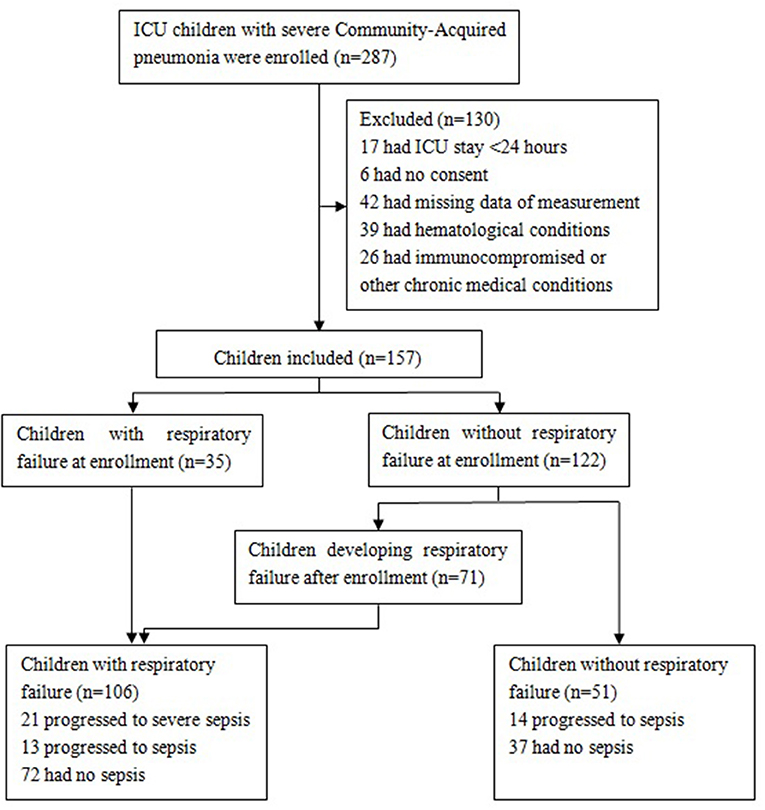 ICU children with severe Community-Acquired pneumonia were enrolled (n=287)

Excluded (n=130)
17 had ICU stay <24 hours
6 had no consent
42 had missing data of measurement
39 had hematological conditions
26 had immunocompromised or other chronic medical conditions

Children included (n=157)

Children with respiratory failure at enrollment (n=35)

Children without respiratory failure at enrollment (n=122)

Children developing respiratory failure after enrollment (n=71)

Children with respiratory failure (n=106)
21 progressed to severe sepsis
13 progressed to sepsis
72 had no sepsis

Children without respiratory failure (n=51)
14 progressed to sepsis
37 had no sepsis